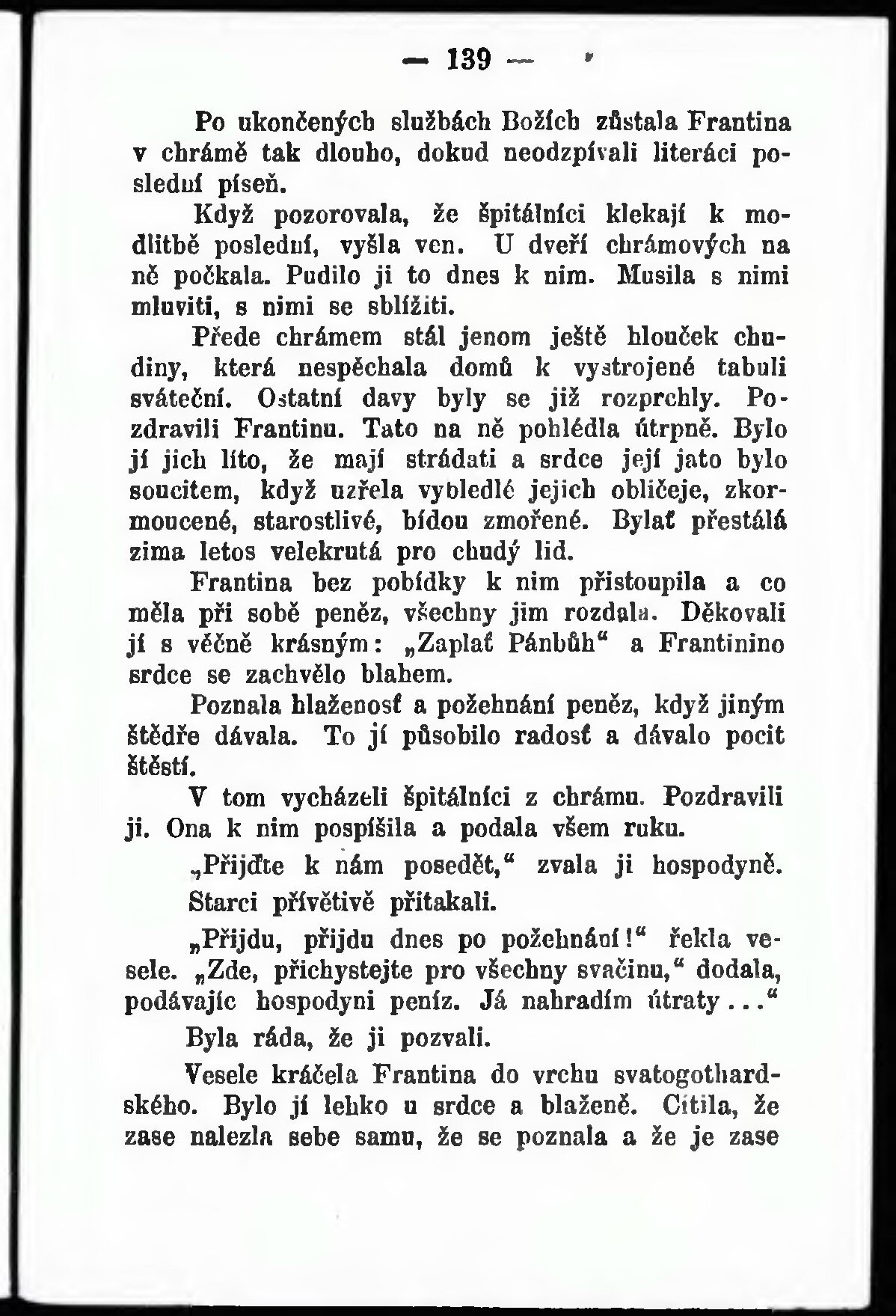 — 139 —

Po ukončených službách Božích zůstala Frantina v chrámě tak dlouho, dokud neodzpívali literáci poslední píseň.

Když pozorovala, že špitálníci klekají k modlitbě poslední, vyšla ven. U dveří chrámových na ně počkala. Pudilo ji to dnes k nim. Musila s nimi mluviti, s nimi se sblížiti.

Přede chrámem stál jenom ještě hlouček chudiny, která nespěchala domů k vystrojené tabuli sváteční. Ostatní davy byly se již rozprchly. Pozdravili Frantinu. Tato na ně pohlédla útrpně. Bylo jí jich líto, že mají strádati a srdce její jato bylo soucitem, když uzřela vybledlé jejich obličeje, zkormoucené, starostlivé, bídou zmořené. Bylať přestálá zima letos velekrutá pro chudý lid.

Frantina bez pobídky k nim přistoupila a co měla při sobě peněz, všechny jim rozdala. Děkovali jí s věčně krásným: „Zaplať Pánbůh“ a Frantinino srdce se zachvělo blahem.

Poznala blaženosť a požehnání peněz, když jiným štědře dávala. To jí působilo radosť a dávalo pocit štěstí.

V tom vycházeli špitálníci z chrámu. Pozdravili ji. Ona k nim pospíšila a podala všem ruku.

„Přijďte k nám posedět,“ zvala ji hospodyně.

Starci přívětivě přitakali.

„Přijdu, přijdu dnes po požehnání!“ řekla vesele. „Zde, přichystejte pro všechny svačinu,“ dodala, podávajíc hospodyni peníz. Já nahradím útraty...“

Byla ráda, že ji pozvali.

Vesele kráčela Frantina do vrchu svatogothardského. Bylo jí lehko u srdce a blaženě. Cítila, že zase nalezla sebe samu, že se poznala a že je zase